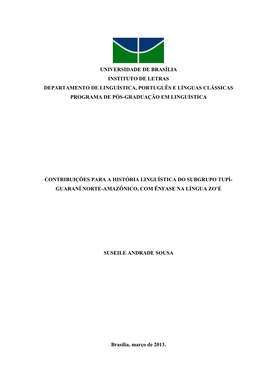 UNIVERSIDADE DE BRASÍLIA
INSTITUTO DE LETRAS
DEPARTAMENTO DE LINGUÍSTICA, PORTUGUÊS E LÍNGUAS CLÁSSICAS
PROGRAMA DE PÓS-GRADUAÇÃO EM LINGUÍSTICA

CONTRIBUIÇÕES PARA A HISTÓRIA LINGUÍSTICA DO SUBGRUPO TUPÍ-GUARANÍ NORTE-AMAZÔNICO, COM ÊNFASE NA LÍNGUA ZO'É

SUSEILE ANDRADE SOUSA

Brasília, março de 2013.